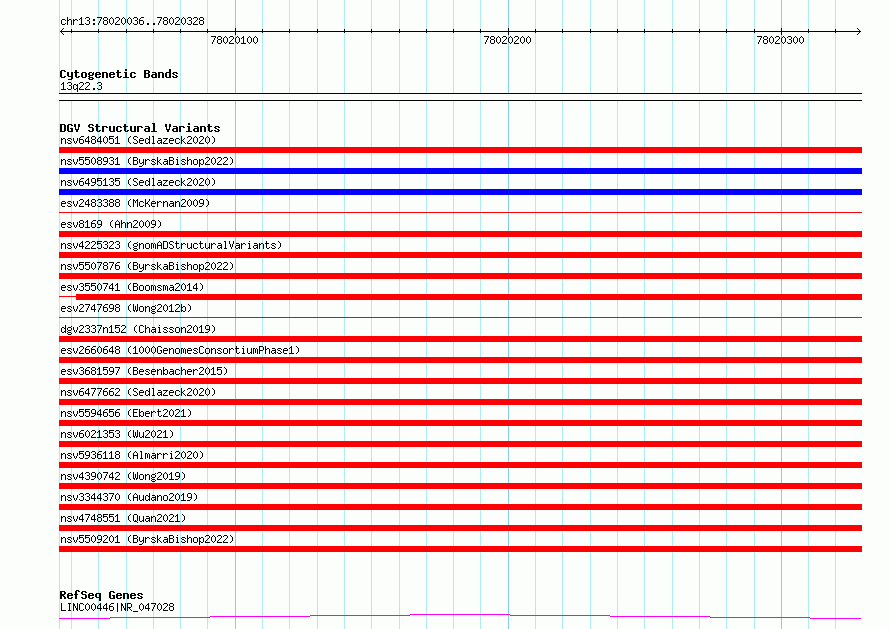 chr13:78020036..78020328

78020100 78020200 78020300

Cytogenetic Bands
13q22.3

DGV Structural Variants
nsv6484051 (Sedlazeck2020)
nsv5508931 (ByrskaBishop2022)
nsv6495135 (Sedlazeck2020)
esv2483388 (McKernan2009)
esv8169 (Ahn2009)
nsv4225323 (gnomADStructuralVariants)
nsv5507876 (ByrskaBishop2022)
esv3550741 (Boomsma2014)
esv2747698 (Wong2012b)
dgv2337n152 (Chaisson2019)
esv2660648 (1000GenomesConsortiumPhase1)
esv3681597 (Besenbacher2015)
nsv6477662 (Sedlazeck2020)
nsv5594656 (Ebert2021)
nsv6021353 (Wu2021)
nsv5936118 (Almarri2020)
nsv4390742 (Wong2019)
nsv3344370 (Audano2019)
nsv4748551 (Quan2021)
nsv5509201 (ByrskaBishop2022)

RefSeq Genes
LINC00446|NR_047028